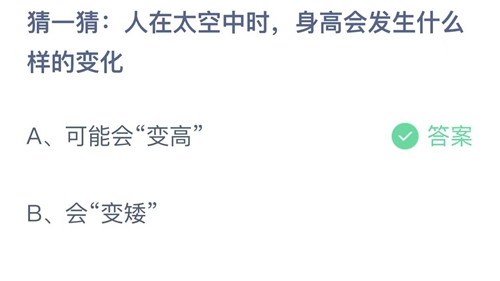 猜一猜：人在太空中时，身高会发生什么样的变化

A、可能会“变高”

答案

B、会“变矮”